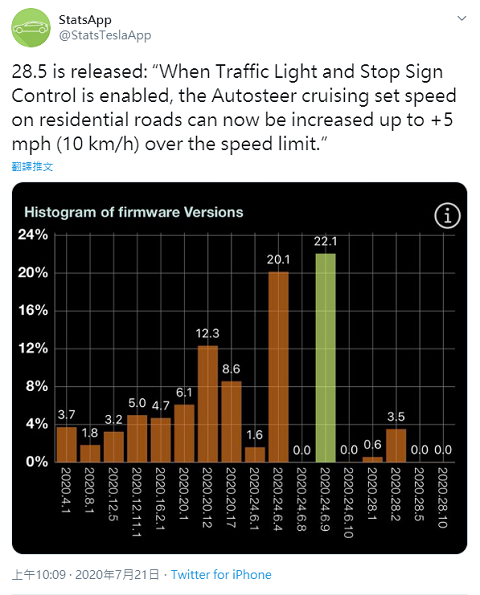 StatsApp
@StatsTeslaApp

28.5 is released: “When Traffic Light and Stop Sign Control is enabled, the Autosteer cruising set speed on residential roads can now be increased up to +5 mph (10 km/h) over the speed limit.”

翻譯推文

Histogram of firmware Versions

24%
20%
16%
12%
8%
4%
0%

3.7
1.8
3.2
5.0
4.7
6.1
12.3
8.6
1.6
20.1
0.0
22.1
0.0
0.6
3.5
0.0
0.0

2020.4.1
2020.8.1
2020.12.5
2020.12.11.1
2020.16.2.1
2020.20.1
2020.20.12
2020.20.17
2020.24.6.1
2020.24.6.4
2020.24.6.8
2020.24.6.9
2020.24.6.10
2020.28.1
2020.28.2
2020.28.5
2020.28.10

上午10:09 · 2020年7月21日 · Twitter for iPhone